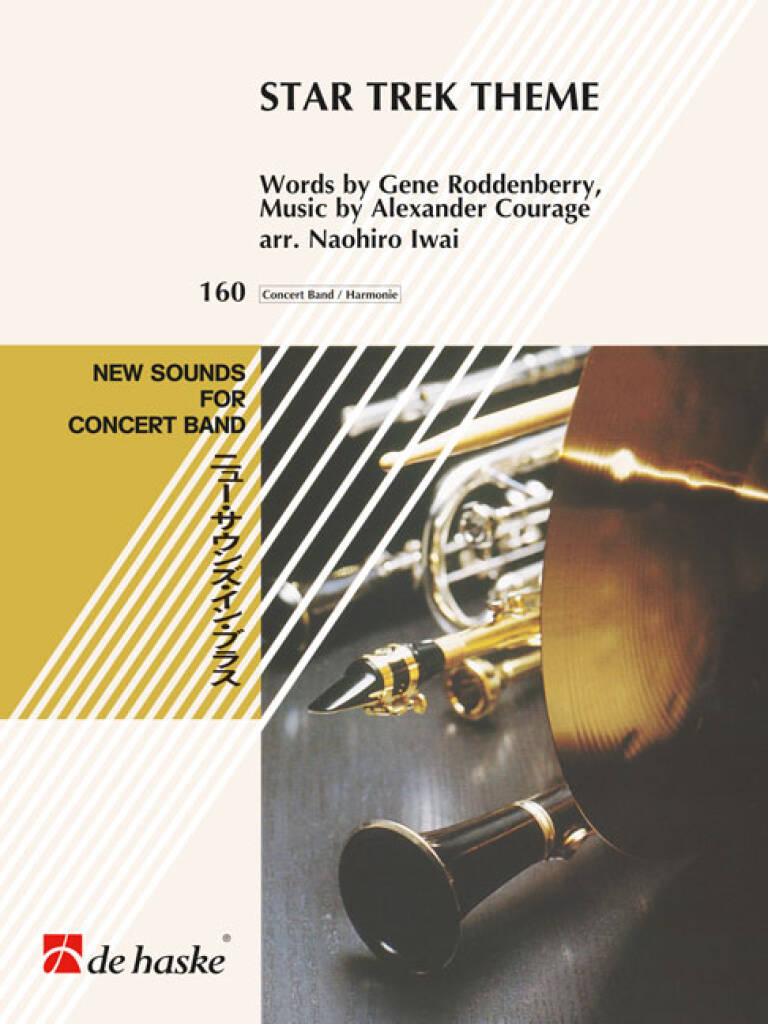 STAR TREK THEME

Words by Gene Roddenberry,
Music by Alexander Courage
arr. Naohiro Iwai

160 Concert Band / Harmonie

NEW SOUNDS
FOR
CONCERT BAND

ニュー・サウンズ・イン・ブラス

de haske®